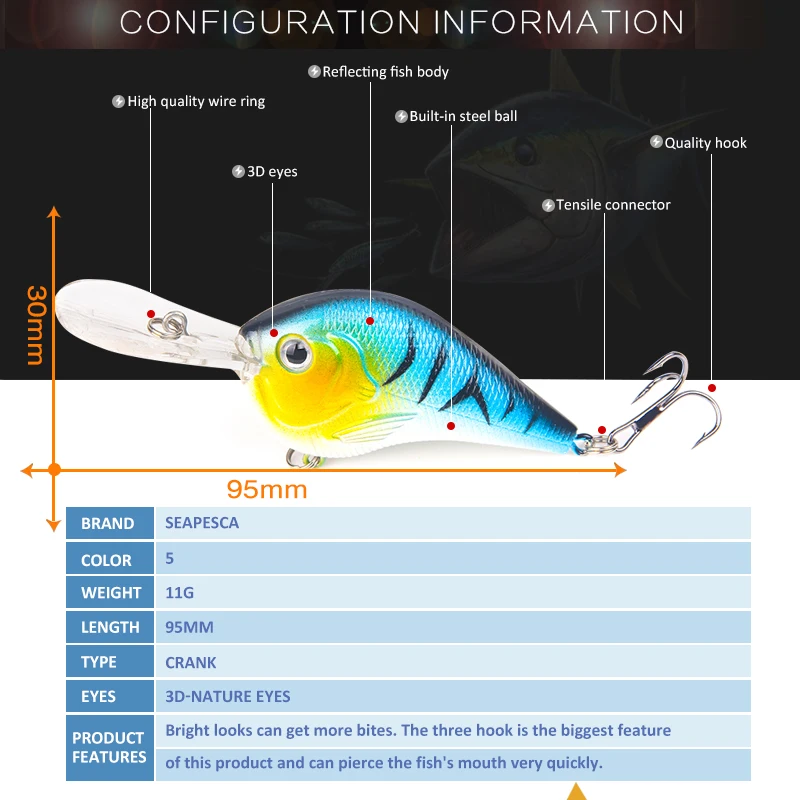 CONFIGURATION INFORMATION

Reflecting fish body

High quality wire ring

Built-in steel ball

Quality hook

3D eyes

Tensile connector

30mm

95mm

| BRAND | SEAPESCA |
|---|---|
| COLOR | 5 |
| WEIGHT | 11G |
| LENGTH | 95MM |
| TYPE | CRANK |
| EYES | 3D-NATURE EYES |
| PRODUCT FEATURES | Bright looks can get more bites. The three hook is the biggest feature of this product and can pierce the fish's mouth very quickly. |